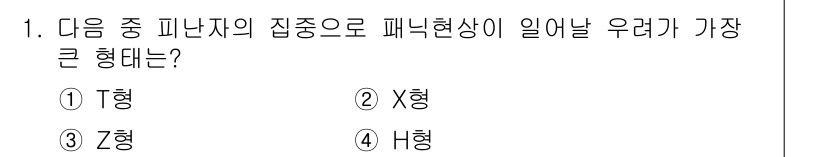 1. 다음 중 피난자의 집중으로 패닉현상이 일어날 우려가 가장 큰 형태는?

① T형
② X형
③ Z형
④ H형